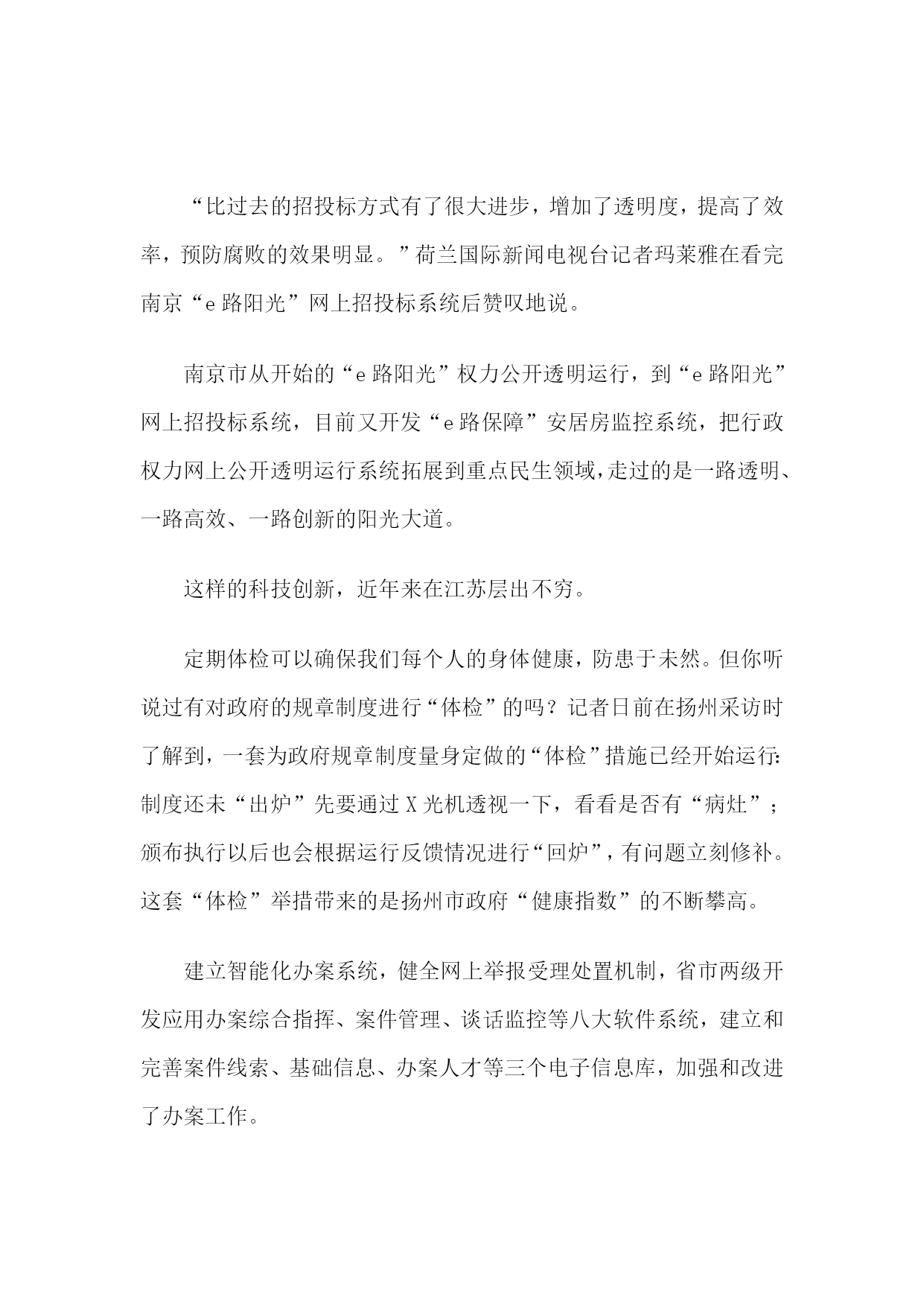 “比过去的招投标方式有了很大进步，增加了透明度，提高了效率，预防腐败的效果明显。”荷兰国际新闻电视台记者玛莱雅在看完南京“e路阳光”网上招投标系统后赞叹地说。

南京市从开始的“e路阳光”权力公开透明运行，到“e路阳光”网上招投标系统，目前又开发“e路保障”安居房监控系统，把行政权力网上公开透明运行系统拓展到重点民生领域，走过的是一路透明、一路高效、一路创新的阳光大道。

这样的科技创新，近年来在江苏层出不穷。

定期体检可以确保我们每个人的身体健康，防患于未然。但你听说过有对政府的规章制度进行“体检”的吗？记者日前在扬州采访时了解到，一套为政府规章制度量身定做的“体检”措施已经开始运行：制度还未“出炉”先要通过X光机透视一下，看看是否有“病灶”；颁布执行以后也会根据运行反馈情况进行“回炉”，有问题立刻修补。这套“体检”举措带来的是扬州市政府“健康指数”的不断攀高。

建立智能化办案系统，健全网上举报受理处置机制，省市两级开发应用办案综合指挥、案件管理、谈话监控等八大软件系统，建立和完善案件线索、基础信息、办案人才等三个电子信息库，加强和改进了办案工作。